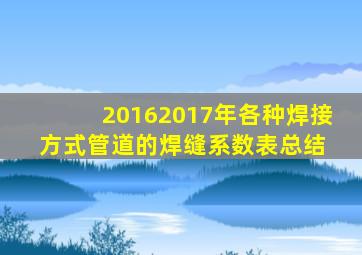 20162017年各种焊接方式管道的焊缝系数表总结